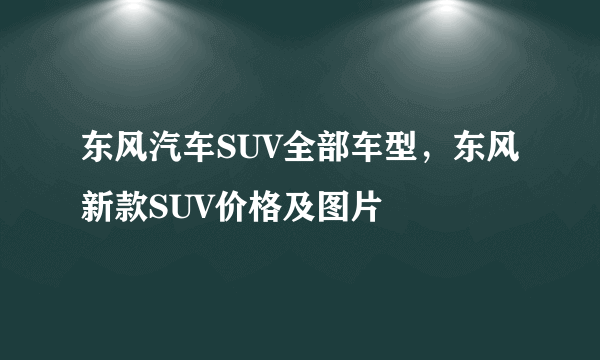 东风汽车SUV全部车型，东风新款SUV价格及图片